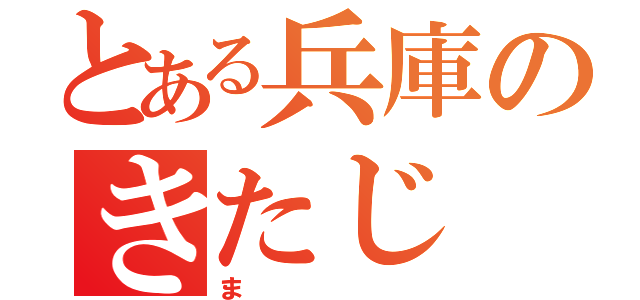 とある兵庫の
きたじ
ま